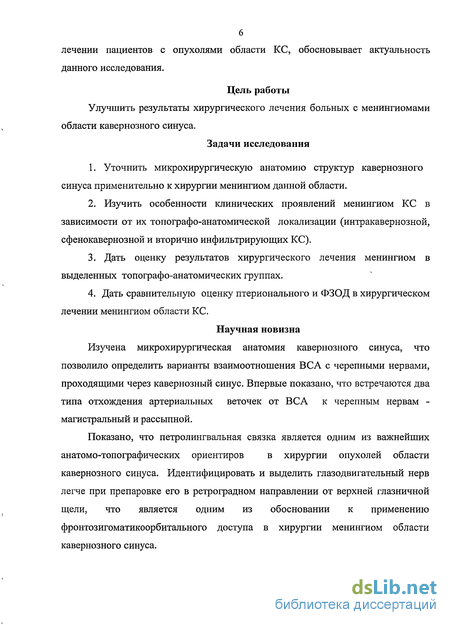 6

лечении пациентов с опухолями области КС, обосновывает актуальность данного исследования.

Цель работы

Улучшить результаты хирургического лечения больных с менингиомами области кавернозного синуса.

Задачи исследования

1. Уточнить микрохирургическую анатомию структур кавернозного синуса применительно к хирургии менингиом данной области.

2. Изучить особенности клинических проявлений менингиом КС в зависимости от их топографо-анатомической локализации (интракавернозной, сфенокавернозной и вторично инфильтрирующих КС).

3. Дать оценку результатов хирургического лечения менингиом в выделенных топографо-анатомических группах.

4. Дать сравнительную оценку птерионального и ФЗОД в хирургическом лечении менингиом области КС.

Научная новизна

Изучена микрохирургическая анатомия кавернозного синуса, что позволило определить варианты взаимоотношения ВСА с черепными нервами, проходящими через кавернозный синус. Впервые показано, что встречаются два типа отхождения артериальных веточек от ВСА к черепным нервам - магистральный и рассыпной.

Показано, что петролингвальная связка является одним из важнейших анатомо-топографических ориентиров в хирургии опухолей области кавернозного синуса. Идентифицировать и выделить глазодвигательный нерв легче при препаровке его в ретроградном направлении от верхней глазничной щели, что является одним из обосновании к применению фронтозигоматикоорбитального доступа в хирургии менингиом области кавернозного синуса.

dsLib.net
библиотека диссертаций